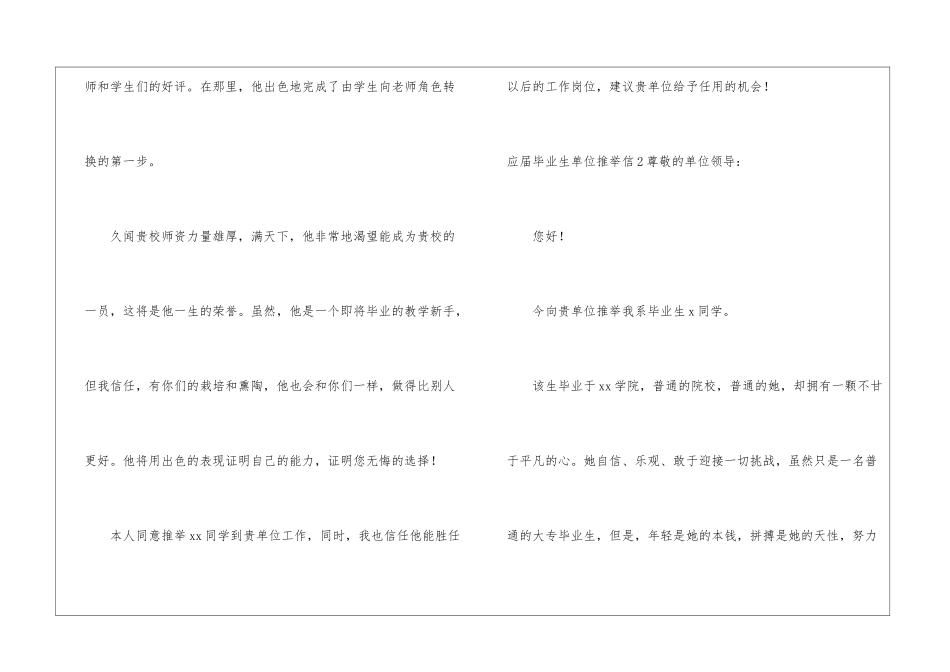 师和学生们的好评。在那里，他出色地完成了由学生向老师角色转换的第一步。

久闻贵校师资力量雄厚，满天下，他非常地渴望能成为贵校的一员，这将是他一生的荣誉。虽然，他是一个即将毕业的教学新手，但我信任，有你们的栽培和熏陶，他也会和你们一样，做得比别人更好。他将用出色的表现证明自己的能力，证明您无悔的选择！

本人同意推举xx同学到贵单位工作，同时，我也信任他能胜任以后的工作岗位，建议贵单位给予任用的机会！

应届毕业生单位推举信2尊敬的单位领导：

您好！

今向贵单位推举我系毕业生x同学。

该生毕业于xx学院，普通的院校，普通的她，却拥有一颗不甘于平凡的心。她自信、乐观、敢于迎接一切挑战，虽然只是一名普通的大专毕业生，但是，年轻是她的本钱，拼搏是她的天性，努力